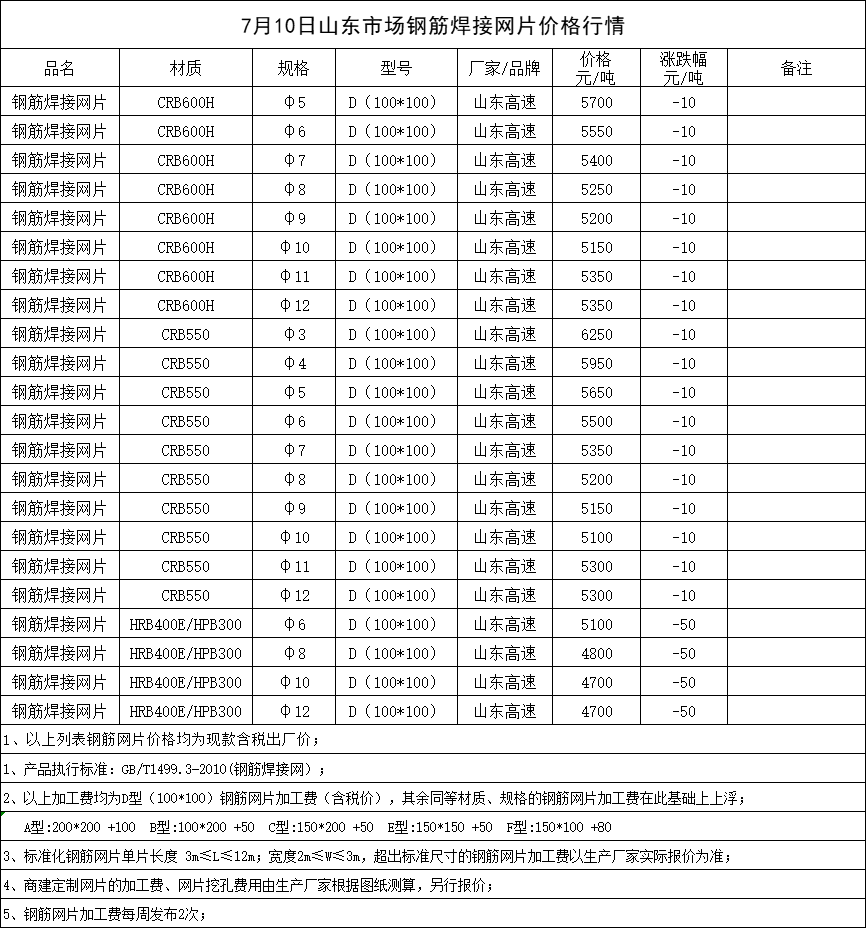 7月10日山东市场钢筋焊接网片价格行情

| 品名 | 材质 | 规格 | 型号 | 厂家/品牌 | 价格 元/吨 | 涨跌幅 元/吨 | 备注 |
|---|---|---|---|---|---|---|---|
| 钢筋焊接网片 | CRB600H | Φ5 | D（100*100） | 山东高速 | 5700 | -10 | |
| 钢筋焊接网片 | CRB600H | Φ6 | D（100*100） | 山东高速 | 5550 | -10 | |
| 钢筋焊接网片 | CRB600H | Φ7 | D（100*100） | 山东高速 | 5400 | -10 | |
| 钢筋焊接网片 | CRB600H | Φ8 | D（100*100） | 山东高速 | 5250 | -10 | |
| 钢筋焊接网片 | CRB600H | Φ9 | D（100*100） | 山东高速 | 5200 | -10 | |
| 钢筋焊接网片 | CRB600H | Φ10 | D（100*100） | 山东高速 | 5150 | -10 | |
| 钢筋焊接网片 | CRB600H | Φ11 | D（100*100） | 山东高速 | 5350 | -10 | |
| 钢筋焊接网片 | CRB600H | Φ12 | D（100*100） | 山东高速 | 5350 | -10 | |
| 钢筋焊接网片 | CRB550 | Φ3 | D（100*100） | 山东高速 | 6250 | -10 | |
| 钢筋焊接网片 | CRB550 | Φ4 | D（100*100） | 山东高速 | 5950 | -10 | |
| 钢筋焊接网片 | CRB550 | Φ5 | D（100*100） | 山东高速 | 5650 | -10 | |
| 钢筋焊接网片 | CRB550 | Φ6 | D（100*100） | 山东高速 | 5500 | -10 | |
| 钢筋焊接网片 | CRB550 | Φ7 | D（100*100） | 山东高速 | 5350 | -10 | |
| 钢筋焊接网片 | CRB550 | Φ8 | D（100*100） | 山东高速 | 5200 | -10 | |
| 钢筋焊接网片 | CRB550 | Φ9 | D（100*100） | 山东高速 | 5150 | -10 | |
| 钢筋焊接网片 | CRB550 | Φ10 | D（100*100） | 山东高速 | 5100 | -10 | |
| 钢筋焊接网片 | CRB550 | Φ11 | D（100*100） | 山东高速 | 5300 | -10 | |
| 钢筋焊接网片 | CRB550 | Φ12 | D（100*100） | 山东高速 | 5300 | -10 | |
| 钢筋焊接网片 | HRB400E/HPB300 | Φ6 | D（100*100） | 山东高速 | 5100 | -50 | |
| 钢筋焊接网片 | HRB400E/HPB300 | Φ8 | D（100*100） | 山东高速 | 4800 | -50 | |
| 钢筋焊接网片 | HRB400E/HPB300 | Φ10 | D（100*100） | 山东高速 | 4700 | -50 | |
| 钢筋焊接网片 | HRB400E/HPB300 | Φ12 | D（100*100） | 山东高速 | 4700 | -50 | |

1、以上列表钢筋网片价格均为现款含税出厂价；

1、产品执行标准：GB/T1499.3-2010(钢筋焊接网）；

2、以上加工费均为D型（100*100）钢筋网片加工费（含税价），其余同等材质、规格的钢筋网片加工费在此基础上上浮；

A型:200*200 +100 B型:100*200 +50 C型:150*200 +50 E型:150*150 +50 F型:150*100 +80

3、标准化钢筋网片单片长度 3m≤L≤12m；宽度2m≤W≤3m，超出标准尺寸的钢筋网片加工费以生产厂家实际报价为准；

4、商建定制网片的加工费、网片挖孔费用由生产厂家根据图纸测算，另行报价；

5、钢筋网片加工费每周发布2次；